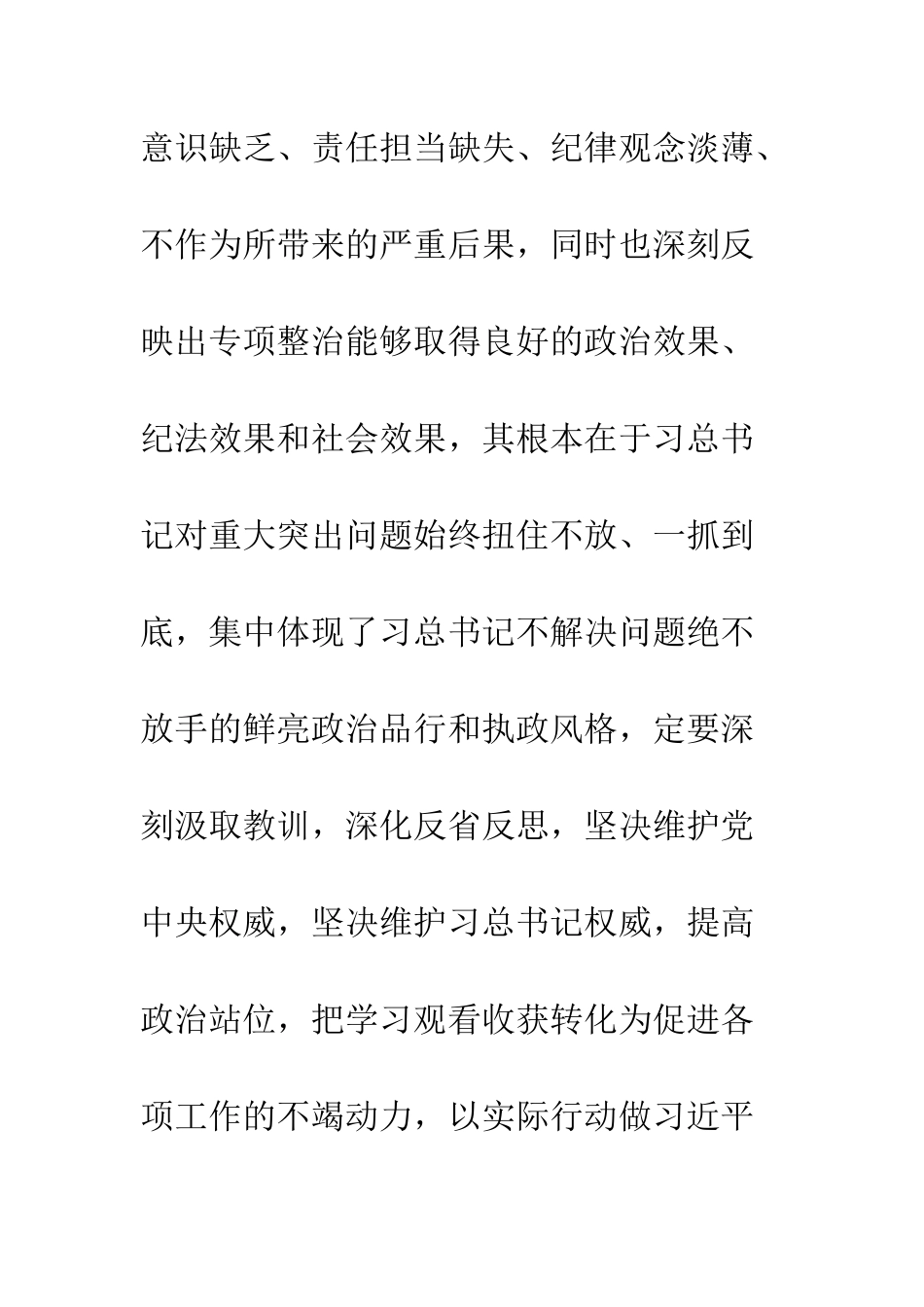 意识缺乏、责任担当缺失、纪律观念淡薄、不作为所带来的严重后果，同时也深刻反映出专项整治能够取得良好的政治效果、纪法效果和社会效果，其根本在于习总书记对重大突出问题始终扭住不放、一抓到底，集中体现了习总书记不解决问题绝不放手的鲜亮政治品行和执政风格，定要深刻汲取教训，深化反省反思，坚决维护党中央权威，坚决维护习总书记权威，提高政治站位，把学习观看收获转化为促进各项工作的不竭动力，以实际行动做习近平